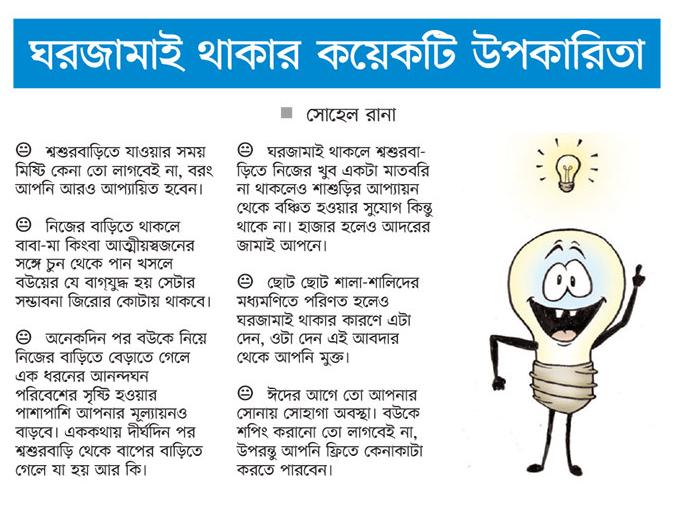 ঘরজামাই থাকার কয়েকটি উপকারিতা

■ সোহেল রানা

😐 শ্বশুরবাড়িতে যাওয়ার সময় মিষ্টি কেনা তো লাগবেই না, বরং আপনি আরও আপ্যায়িত হবেন।

😐 নিজের বাড়িতে থাকলে বাবা-মা কিংবা আত্মীয়স্বজনের সঙ্গে চুন থেকে পান খসলে বউয়ের যে বাগ্‌যুদ্ধ হয় সেটার সম্ভাবনা জিরোর কোটায় থাকবে।

😐 অনেকদিন পর বউকে নিয়ে নিজের বাড়িতে বেড়াতে গেলে এক ধরনের আনন্দঘন পরিবেশের সৃষ্টি হওয়ার পাশাপাশি আপনার মূল্যায়নও বাড়বে। এককথায় দীর্ঘদিন পর শ্বশুরবাড়ি থেকে বাপের বাড়িতে গেলে যা হয় আর কি।

😐 ঘরজামাই থাকলে শ্বশুরবাড়িতে নিজের খুব একটা মাতবরি না থাকলেও শাশুড়ির আপ্যায়ন থেকে বঞ্চিত হওয়ার সুযোগ কিন্তু থাকে না। হাজার হলেও আদরের জামাই আপনে।

😐 ছোট ছোট শালা-শালিদের মধ্যমণিতে পরিণত হলেও ঘরজামাই থাকার কারণে এটা দেন, ওটা দেন এই আবদার থেকে আপনি মুক্ত।

😐 ঈদের আগে তো আপনার সোনায় সোহাগা অবস্থা। বউকে শপিং করানো তো লাগবেই না, উপরন্তু আপনি ফ্রিতে কেনাকাটা করতে পারবেন।